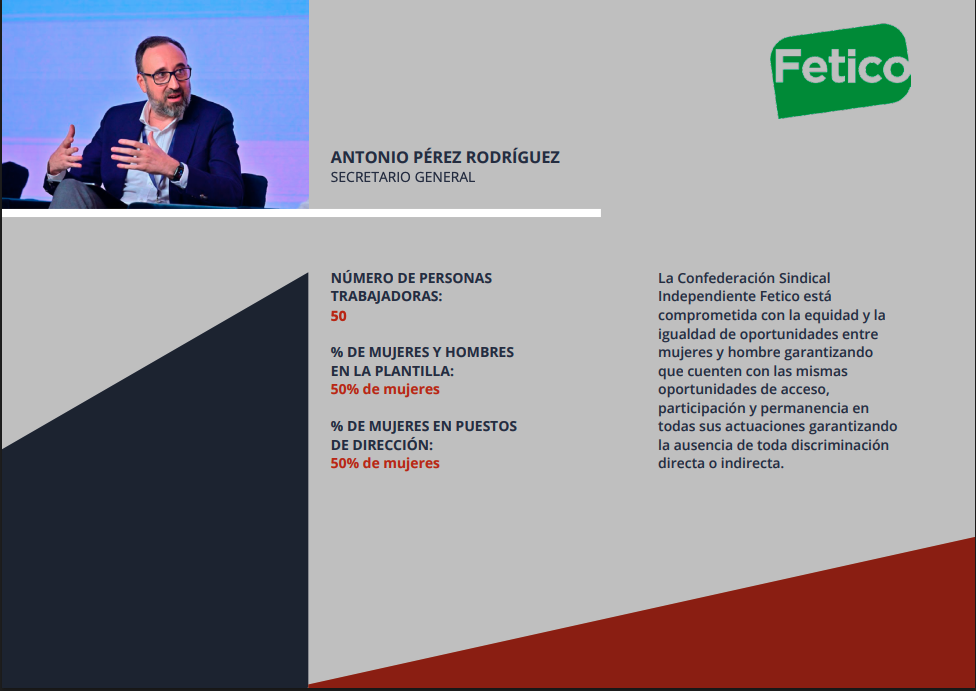 Fetico

ANTONIO PÉREZ RODRÍGUEZ
SECRETARIO GENERAL

NÚMERO DE PERSONAS TRABAJADORAS:
50

% DE MUJERES Y HOMBRES EN LA PLANTILLA:
50% de mujeres

% DE MUJERES EN PUESTOS DE DIRECCIÓN:
50% de mujeres

La Confederación Sindical Independiente Fetico está comprometida con la equidad y la igualdad de oportunidades entre mujeres y hombre garantizando que cuenten con las mismas oportunidades de acceso, participación y permanencia en todas sus actuaciones garantizando la ausencia de toda discriminación directa o indirecta.